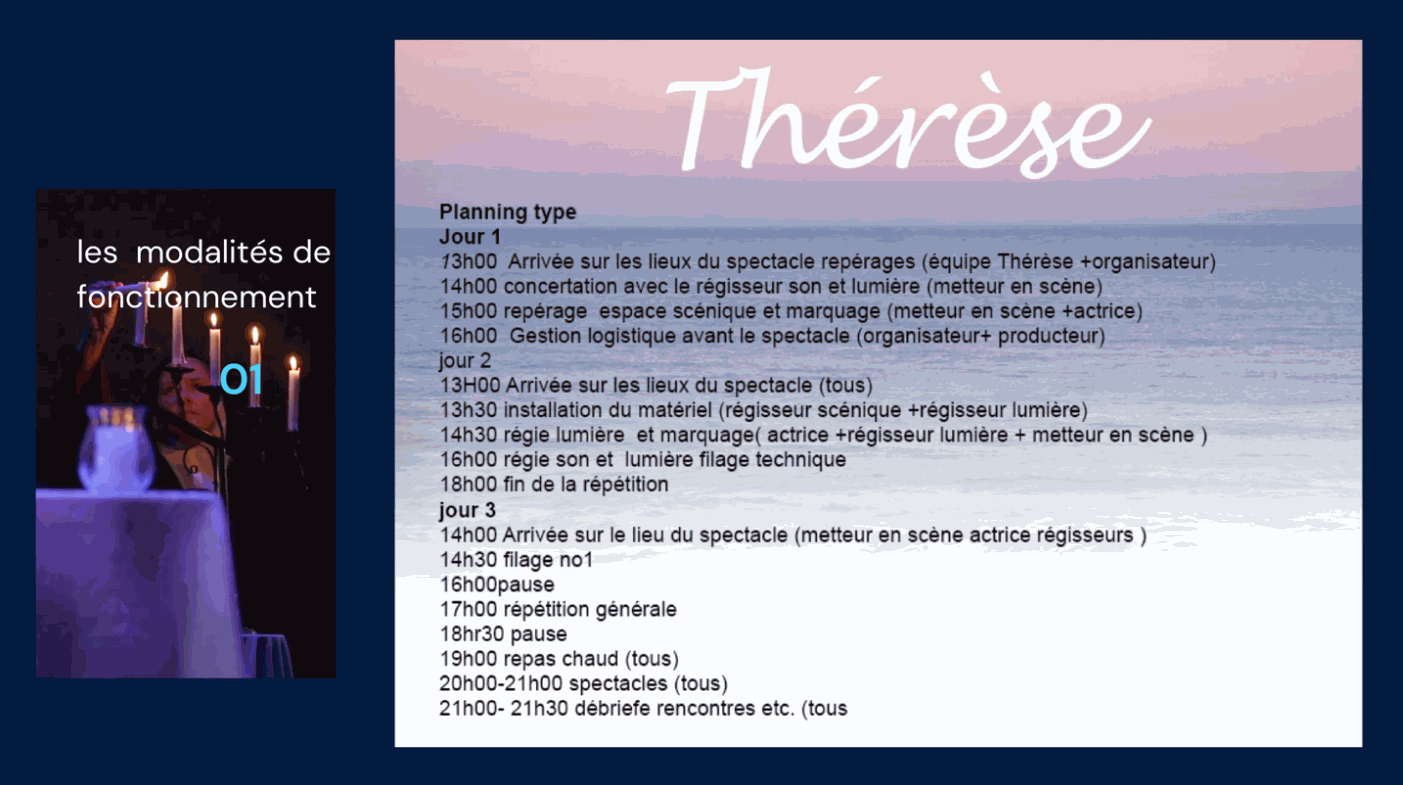 les modalités de fonctionnement

01

Thérèse

Planning type
Jour 1
13h00 Arrivée sur les lieux du spectacle repérages (équipe Thérèse +organisateur)
14h00 concertation avec le régisseur son et lumière (metteur en scène)
15h00 repérage espace scénique et marquage (metteur en scène +actrice)
16h00 Gestion logistique avant le spectacle (organisateur+ producteur)
jour 2
13H00 Arrivée sur les lieux du spectacle (tous)
13h30 installation du matériel (régisseur scénique +régisseur lumière)
14h30 régie lumière et marquage( actrice +régisseur lumière + metteur en scène )
16h00 régie son et lumière filage technique
18h00 fin de la répétition
jour 3
14h00 Arrivée sur le lieu du spectacle (metteur en scène actrice régisseurs )
14h30 filage no1
16h00pause
17h00 répétition générale
18hr30 pause
19h00 repas chaud (tous)
20h00-21h00 spectacles (tous)
21h00- 21h30 débriefe rencontres etc. (tous